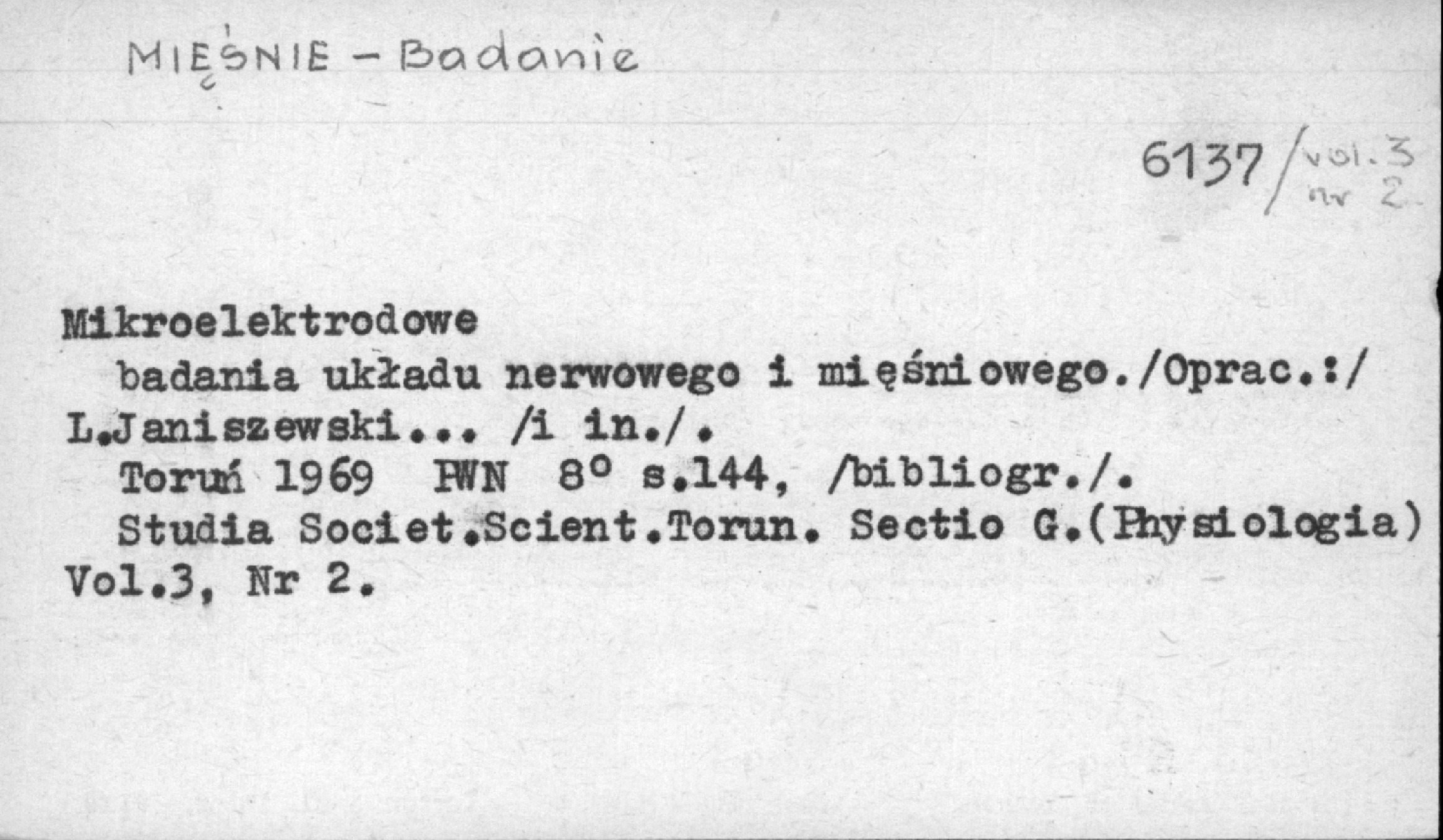 MIĘŚNIE - Badanie

6137 / vol. 3 nr 2

Mikroelektrodowe

badania układu nerwowego i mięśniowego./Oprac.:/ L.Janiszewski... /i in./.

Toruń 1969 PWN 8° s.144, /bibliogr./.

Studia Societ.Scient.Torun. Sectio G.(Physiologia) Vol.3, Nr 2.